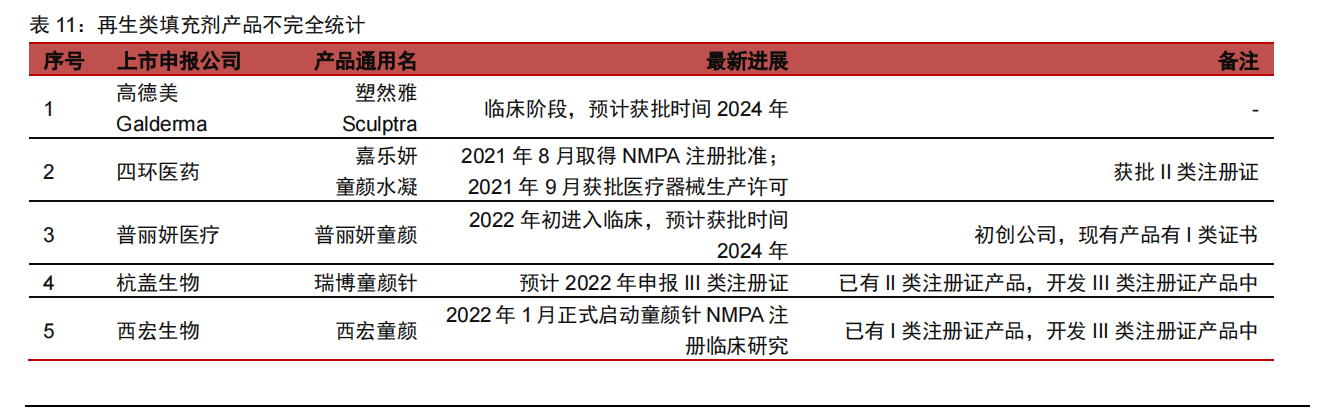 表 11：再生类填充剂产品不完全统计

| 序号 | 上市申报公司 | 产品通用名 | 最新进展 | 备注 |
|---|---|---|---|---|
| 1 | 高德美 Galderma | 塑然雅 Sculptra | 临床阶段，预计获批时间 2024 年 | - |
| 2 | 四环医药 | 嘉乐妍 童颜水凝 | 2021 年 8 月取得 NMPA 注册批准；2021 年 9 月获批医疗器械生产许可 | 获批 II 类注册证 |
| 3 | 普丽妍医疗 | 普丽妍童颜 | 2022 年初进入临床，预计获批时间 2024 年 | 初创公司，现有产品有 I 类证书 |
| 4 | 杭盖生物 | 瑞博童颜针 | 预计 2022 年申报 III 类注册证 | 已有 II 类注册证产品，开发 III 类注册证产品中 |
| 5 | 西宏生物 | 西宏童颜 | 2022 年 1 月正式启动童颜针 NMPA 注册临床研究 | 已有 I 类注册证产品，开发 III 类注册证产品中 |